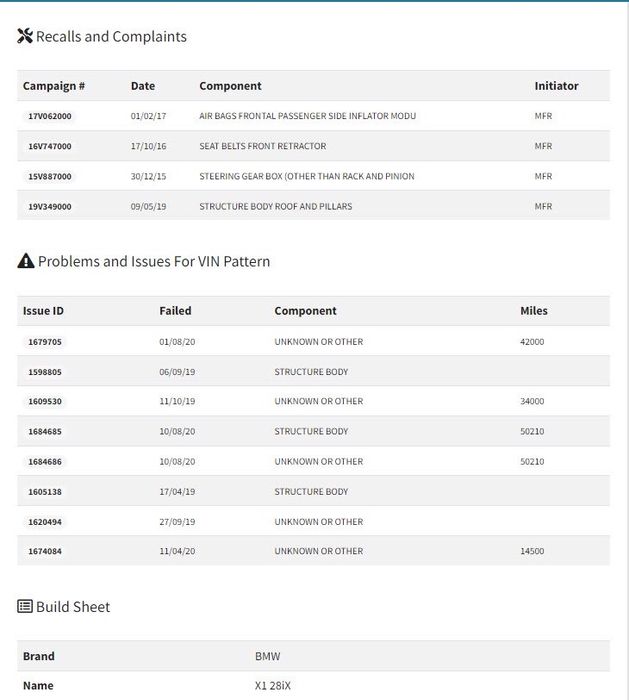 Recalls and Complaints

| Campaign # | Date | Component | Initiator |
|---|---|---|---|
| 17V062000 | 01/02/17 | AIR BAGS FRONTAL PASSENGER SIDE INFLATOR MODU | MFR |
| 16V747000 | 17/10/16 | SEAT BELTS FRONT RETRACTOR | MFR |
| 15V887000 | 30/12/15 | STEERING GEAR BOX (OTHER THAN RACK AND PINION | MFR |
| 19V349000 | 09/05/19 | STRUCTURE BODY ROOF AND PILLARS | MFR |

Problems and Issues For VIN Pattern

| Issue ID | Failed | Component | Miles |
|---|---|---|---|
| 1679705 | 01/08/20 | UNKNOWN OR OTHER | 42000 |
| 1598805 | 06/09/19 | STRUCTURE BODY | |
| 1609530 | 11/10/19 | UNKNOWN OR OTHER | 34000 |
| 1684685 | 10/08/20 | STRUCTURE BODY | 50210 |
| 1684686 | 10/08/20 | UNKNOWN OR OTHER | 50210 |
| 1605138 | 17/04/19 | STRUCTURE BODY | |
| 1620494 | 27/09/19 | UNKNOWN OR OTHER | |
| 1674084 | 11/04/20 | UNKNOWN OR OTHER | 14500 |

Build Sheet

| Brand | BMW |
|---|---|
| Name | X1 28iX |